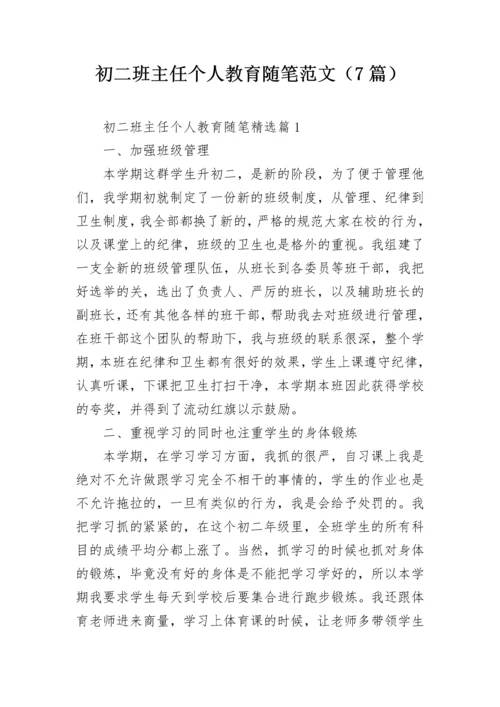 初二班主任个人教育随笔范文（7篇）

初二班主任个人教育随笔精选篇1

一、加强班级管理

本学期这群学生升初二，是新的阶段，为了便于管理他们，我学期初就制定了一份新的班级制度，从管理、纪律到卫生制度，我全部都换了新的，严格的规范大家在校的行为，以及课堂上的纪律，班级的卫生也是格外的重视。我组建了一支全新的班级管理队伍，从班长到各委员等班干部，我把好选举的关，选出了负责人、严厉的班长，以及辅助班长的副班长，还有其他各样的班干部，帮助我去对班级进行管理，在班干部这个团队的帮助下，我与班级的联系很深，整个学期，本班在纪律和卫生都有很好的效果，学生上课遵守纪律，认真听课，下课把卫生打扫干净，本学期本班因此获得学校的夸奖，并得到了流动红旗以示鼓励。

二、重视学习的同时也注重学生的身体锻炼

本学期，在学习学习方面，我抓的很严，自习课上我是绝对不允许做跟学习完全不相干的事情的，学生的作业也是不允许拖拉的，一旦有类似的行为，我是会给予处罚的。我把学习抓的紧紧的，在这个初二年级里，全班学生的所有科目的成绩平均分都上涨了。当然，抓学习的时候也抓对身体的锻炼，毕竟没有好的身体是不能把学习学好的，所以本学期我要求学生每天到学校后要集合进行跑步锻炼。我还跟体育老师进来商量，学习上体育课的时候，让老师多带领学生